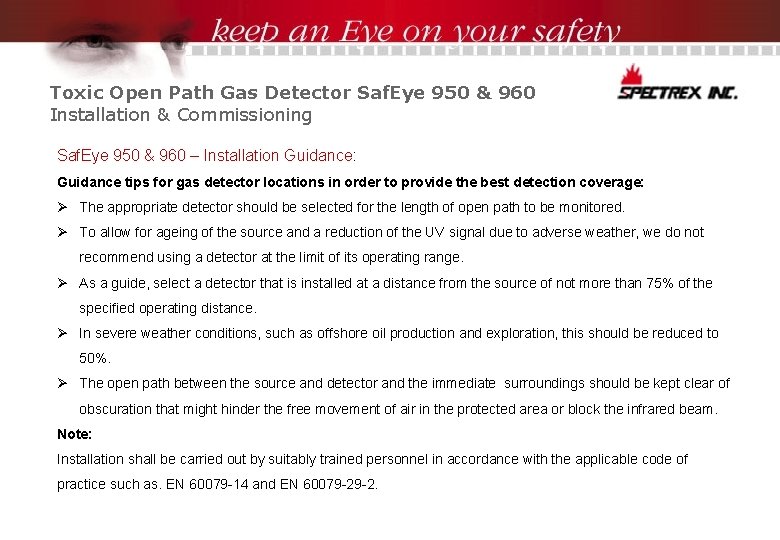 keep an Eye on your safety

Toxic Open Path Gas Detector SafEye 950 & 960
Installation & Commissioning

SPECTREX INC.

SafEye 950 & 960 – Installation Guidance:

Guidance tips for gas detector locations in order to provide the best detection coverage:

➢ The appropriate detector should be selected for the length of open path to be monitored.

➢ To allow for ageing of the source and a reduction of the UV signal due to adverse weather, we do not recommend using a detector at the limit of its operating range.

➢ As a guide, select a detector that is installed at a distance from the source of not more than 75% of the specified operating distance.

➢ In severe weather conditions, such as offshore oil production and exploration, this should be reduced to 50%.

➢ The open path between the source and detector and the immediate surroundings should be kept clear of obscuration that might hinder the free movement of air in the protected area or block the infrared beam.

Note:

Installation shall be carried out by suitably trained personnel in accordance with the applicable code of practice such as. EN 60079-14 and EN 60079-29-2.